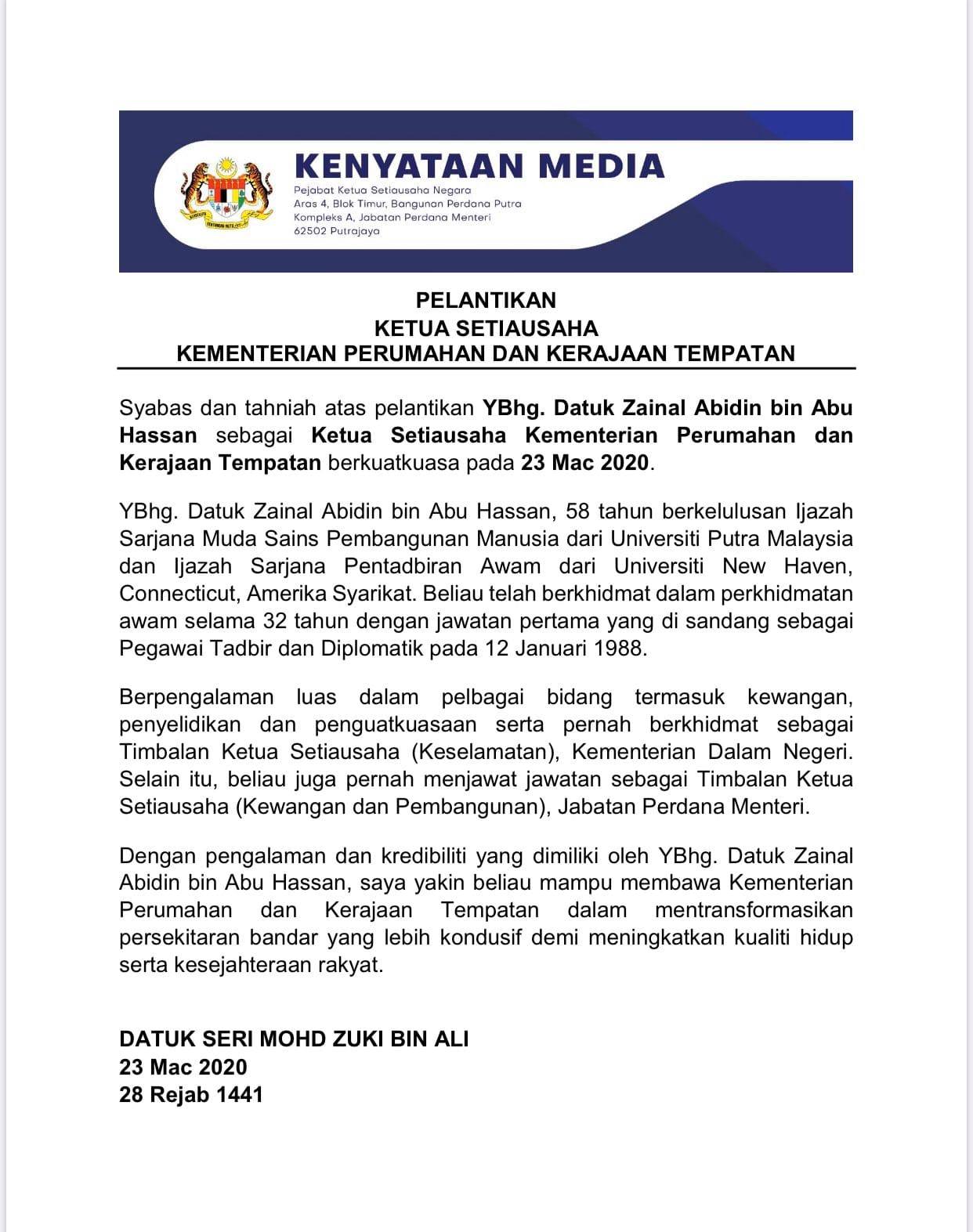 KENYATAAN MEDIA
Pejabat Ketua Setiausaha Negara
Aras 4, Blok Timur, Bangunan Perdana Putra
Kompleks A, Jabatan Perdana Menteri
62502 Putrajaya

PELANTIKAN
KETUA SETIAUSAHA
KEMENTERIAN PERUMAHAN DAN KERAJAAN TEMPATAN

Syabas dan tahniah atas pelantikan YBhg. Datuk Zainal Abidin bin Abu Hassan sebagai Ketua Setiausaha Kementerian Perumahan dan Kerajaan Tempatan berkuatkuasa pada 23 Mac 2020.

YBhg. Datuk Zainal Abidin bin Abu Hassan, 58 tahun berkelulusan Ijazah Sarjana Muda Sains Pembangunan Manusia dari Universiti Putra Malaysia dan Ijazah Sarjana Pentadbiran Awam dari Universiti New Haven, Connecticut, Amerika Syarikat. Beliau telah berkhidmat dalam perkhidmatan awam selama 32 tahun dengan jawatan pertama yang di sandang sebagai Pegawai Tadbir dan Diplomatik pada 12 Januari 1988.

Berpengalaman luas dalam pelbagai bidang termasuk kewangan, penyelidikan dan penguatkuasaan serta pernah berkhidmat sebagai Timbalan Ketua Setiausaha (Keselamatan), Kementerian Dalam Negeri. Selain itu, beliau juga pernah menjawat jawatan sebagai Timbalan Ketua Setiausaha (Kewangan dan Pembangunan), Jabatan Perdana Menteri.

Dengan pengalaman dan kredibiliti yang dimiliki oleh YBhg. Datuk Zainal Abidin bin Abu Hassan, saya yakin beliau mampu membawa Kementerian Perumahan dan Kerajaan Tempatan dalam mentransformasikan persekitaran bandar yang lebih kondusif demi meningkatkan kualiti hidup serta kesejahteraan rakyat.

DATUK SERI MOHD ZUKI BIN ALI
23 Mac 2020
28 Rejab 1441